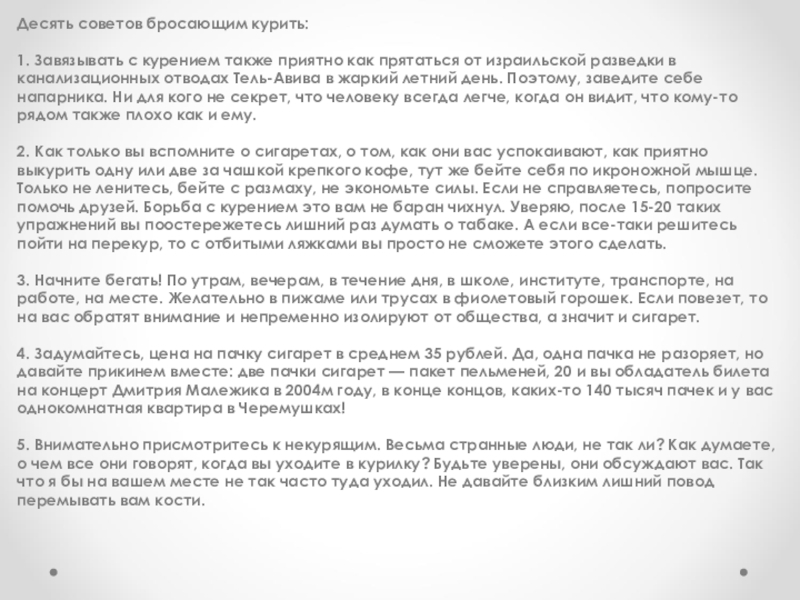 Десять советов бросающим курить:

1. Завязывать с курением также приятно как прятаться от израильской разведки в канализационных отводах Тель-Авива в жаркий летний день. Поэтому, заведите себе напарника. Ни для кого не секрет, что человеку всегда легче, когда он видит, что кому-то рядом также плохо как и ему.

2. Как только вы вспомните о сигаретах, о том, как они вас успокаивают, как приятно выкурить одну или две за чашкой крепкого кофе, тут же бейте себя по икроножной мышце. Только не ленитесь, бейте с размаху, не экономьте силы. Если не справляетесь, попросите помочь друзей. Борьба с курением это вам не баран чихнул. Уверяю, после 15-20 таких упражнений вы поостережетесь лишний раз думать о табаке. А если все-таки решитесь пойти на перекур, то с отбитыми ляжками вы просто не сможете этого сделать.

3. Начните бегать! По утрам, вечерам, в течение дня, в школе, институте, транспорте, на работе, на месте. Желательно в пижаме или трусах в фиолетовый горошек. Если повезет, то на вас обратят внимание и непременно изолируют от общества, а значит и сигарет.

4. Задумайтесь, цена на пачку сигарет в среднем 35 рублей. Да, одна пачка не разоряет, но давайте прикинем вместе: две пачки сигарет — пакет пельменей, 20 и вы обладатель билета на концерт Дмитрия Малежика в 2004м году, в конце концов, каких-то 140 тысяч пачек и у вас однокомнатная квартира в Черемушках!

5. Внимательно присмотритесь к некурящим. Весьма странные люди, не так ли? Как думаете, о чем все они говорят, когда вы уходите в курилку? Будьте уверены, они обсуждают вас. Так что я бы на вашем месте не так часто туда уходил. Не давайте близким лишний повод перемывать вам кости.